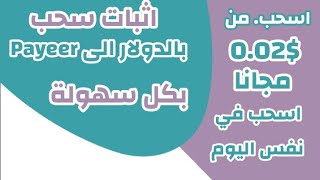 اسحب. من
0.02$
مجانا
اسحب في
نفس اليوم

اثبات سحب
بالدولار الى Payeer
بكل سهولة